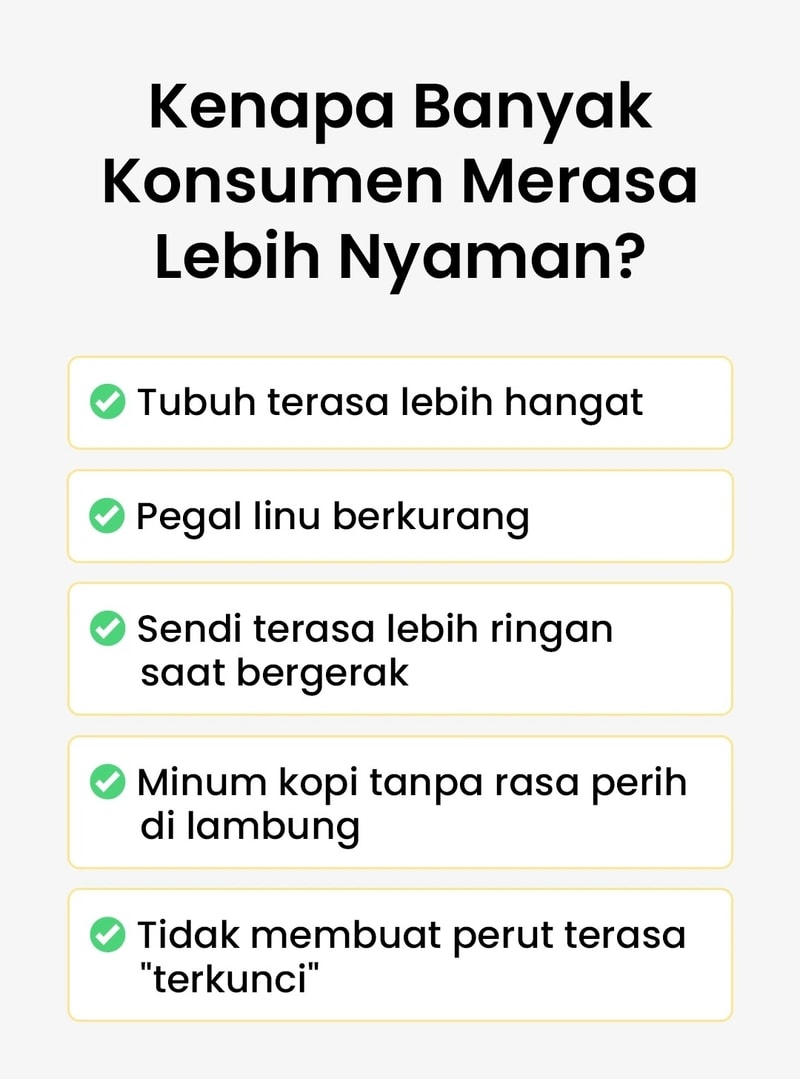 Kenapa Banyak Konsumen Merasa Lebih Nyaman?

Tubuh terasa lebih hangat

Pegal linu berkurang

Sendi terasa lebih ringan saat bergerak

Minum kopi tanpa rasa perih di lambung

Tidak membuat perut terasa "terkunci"